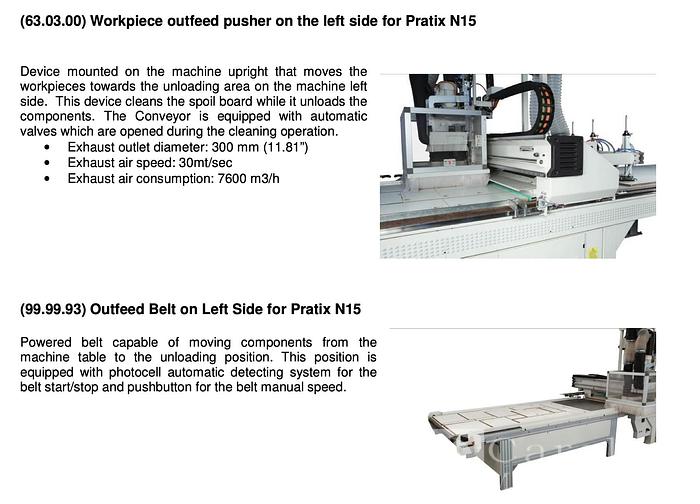 (63.03.00) Workpiece outfeed pusher on the left side for Pratix N15

Device mounted on the machine upright that moves the workpieces towards the unloading area on the machine left side. This device cleans the spoil board while it unloads the components. The Conveyor is equipped with automatic valves which are opened during the cleaning operation.
• Exhaust outlet diameter: 300 mm (11.81")
• Exhaust air speed: 30mt/sec
• Exhaust air consumption: 7600 m3/h

(99.99.93) Outfeed Belt on Left Side for Pratix N15

Powered belt capable of moving components from the machine table to the unloading position. This position is equipped with photocell automatic detecting system for the belt start/stop and pushbutton for the belt manual speed.